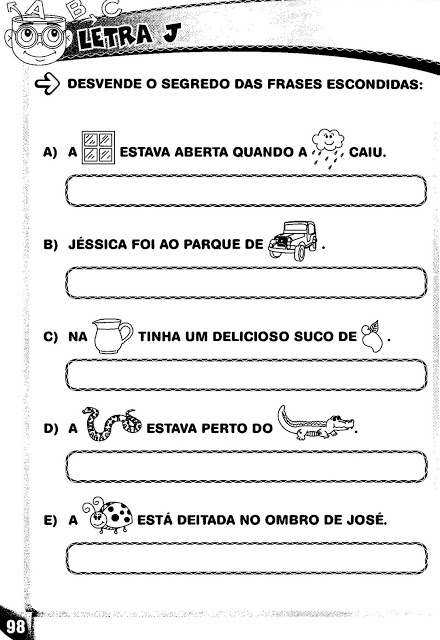 A B C

LETRA J

DESVENDE O SEGREDO DAS FRASES ESCONDIDAS:

A) A ESTAVA ABERTA QUANDO A CAIU.

B) JÉSSICA FOI AO PARQUE DE .

C) NA TINHA UM DELICIOSO SUCO DE .

D) A ESTAVA PERTO DO .

E) A ESTÁ DEITADA NO OMBRO DE JOSÉ.

98